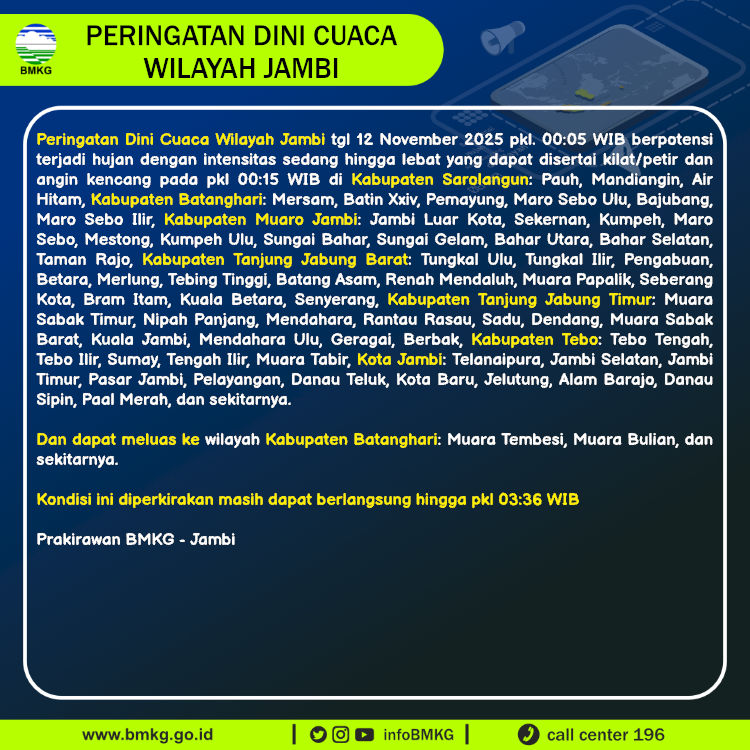 BMKG

PERINGATAN DINI CUACA WILAYAH JAMBI

Peringatan Dini Cuaca Wilayah Jambi tgl 12 November 2025 pkl. 00:05 WIB berpotensi terjadi hujan dengan intensitas sedang hingga lebat yang dapat disertai kilat/petir dan angin kencang pada pkl 00:15 WIB di Kabupaten Sarolangun: Pauh, Mandiangin, Air Hitam, Kabupaten Batanghari: Mersam, Batin Xxiv, Pemayung, Maro Sebo Ulu, Bajubang, Maro Sebo Ilir, Kabupaten Muaro Jambi: Jambi Luar Kota, Sekernan, Kumpeh, Maro Sebo, Mestong, Kumpeh Ulu, Sungai Bahar, Sungai Gelam, Bahar Utara, Bahar Selatan, Taman Rajo, Kabupaten Tanjung Jabung Barat: Tungkal Ulu, Tungkal Ilir, Pengabuan, Betara, Merlung, Tebing Tinggi, Batang Asam, Renah Mendaluh, Muara Papalik, Seberang Kota, Bram Itam, Kuala Betara, Senyerang, Kabupaten Tanjung Jabung Timur: Muara Sabak Timur, Nipah Panjang, Mendahara, Rantau Rasau, Sadu, Dendang, Muara Sabak Barat, Kuala Jambi, Mendahara Ulu, Geragai, Berbak, Kabupaten Tebo: Tebo Tengah, Tebo Ilir, Sumay, Tengah Ilir, Muara Tabir, Kota Jambi: Telanaipura, Jambi Selatan, Jambi Timur, Pasar Jambi, Pelayangan, Danau Teluk, Kota Baru, Jelutung, Alam Barajo, Danau Sipin, Paal Merah, dan sekitarnya.

Dan dapat meluas ke wilayah Kabupaten Batanghari: Muara Tembesi, Muara Bulian, dan sekitarnya.

Kondisi ini diperkirakan masih dapat berlangsung hingga pkl 03:36 WIB

Prakirawan BMKG - Jambi

www.bmkg.go.id | infoBMKG | call center 196